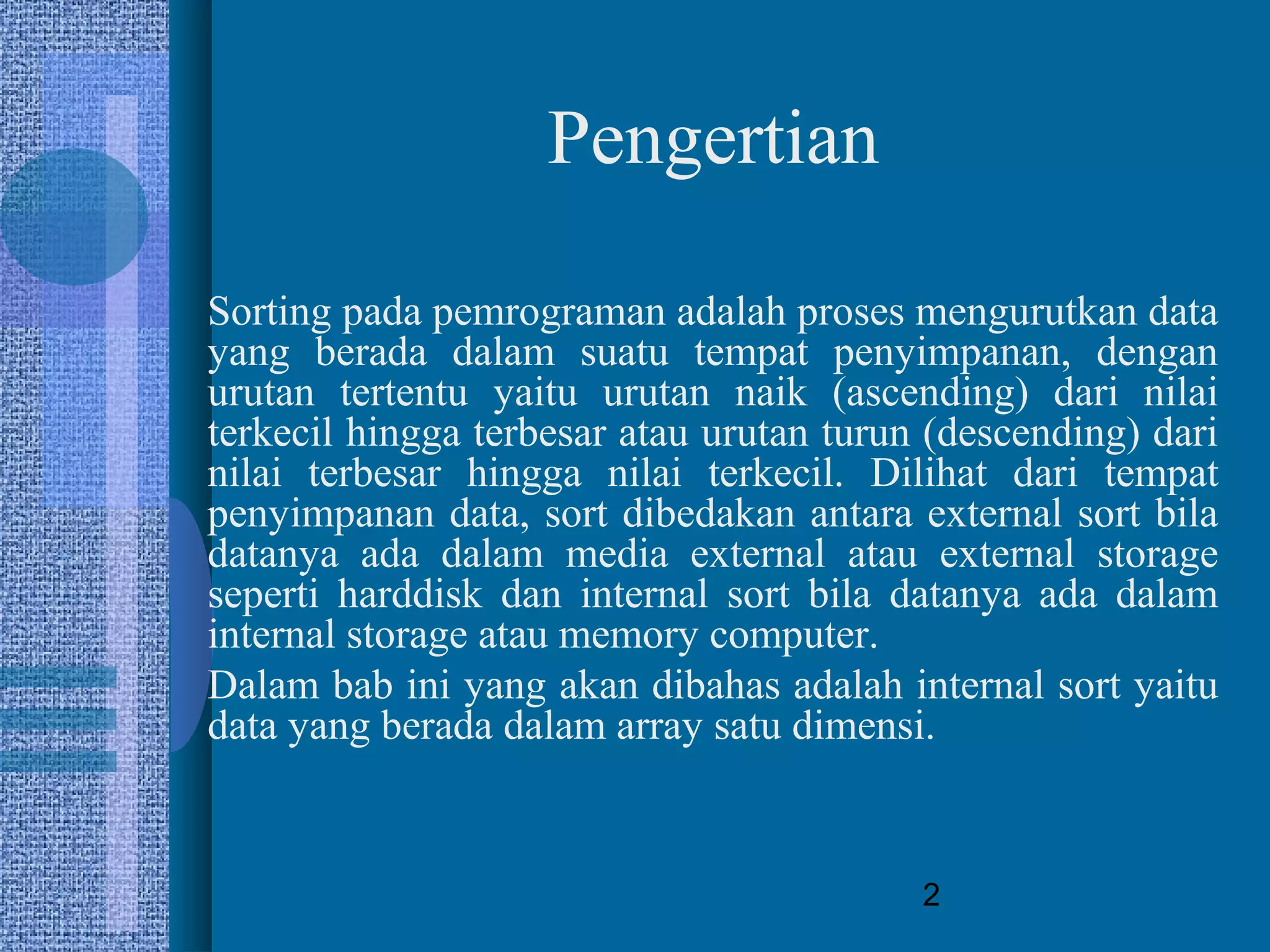 Pengertian

Sorting pada pemrograman adalah proses mengurutkan data yang berada dalam suatu tempat penyimpanan, dengan urutan tertentu yaitu urutan naik (ascending) dari nilai terkecil hingga terbesar atau urutan turun (descending) dari nilai terbesar hingga nilai terkecil. Dilihat dari tempat penyimpanan data, sort dibedakan antara external sort bila datanya ada dalam media external atau external storage seperti harddisk dan internal sort bila datanya ada dalam internal storage atau memory computer.

Dalam bab ini yang akan dibahas adalah internal sort yaitu data yang berada dalam array satu dimensi.

2